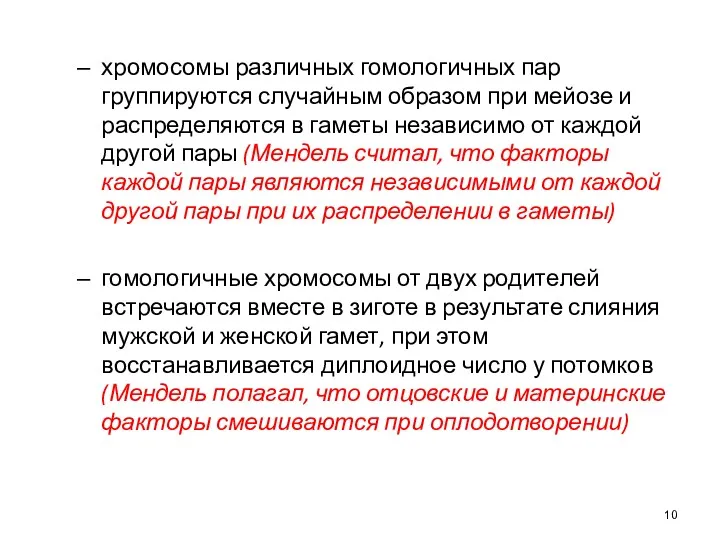 – хромосомы различных гомологичных пар группируются случайным образом при мейозе и распределяются в гаметы независимо от каждой другой пары (Мендель считал, что факторы каждой пары являются независимыми от каждой другой пары при их распределении в гаметы)

– гомологичные хромосомы от двух родителей встречаются вместе в зиготе в результате слияния мужской и женской гамет, при этом восстанавливается диплоидное число у потомков (Мендель полагал, что отцовские и материнские факторы смешиваются при оплодотворении)

10